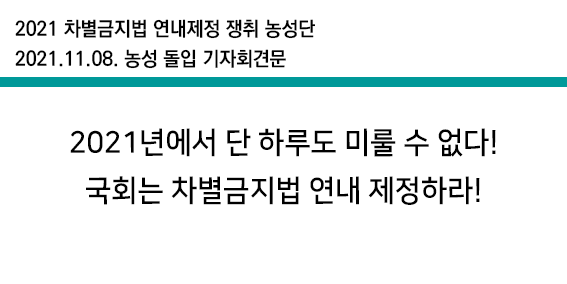 2021 차별금지법 연내제정 쟁취 농성단
2021.11.08. 농성 돌입 기자회견문

2021년에서 단 하루도 미룰 수 없다!
국회는 차별금지법 연내 제정하라!